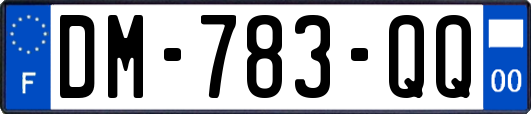 F
DM-783-QQ
00